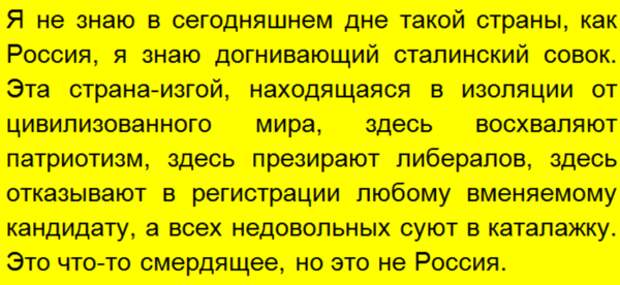 Я не знаю в сегодняшнем дне такой страны, как Россия, я знаю догнивающий сталинский совок. Эта страна-изгой, находящаяся в изоляции от цивилизованного мира, здесь восхваляют патриотизм, здесь презирают либералов, здесь отказывают в регистрации любому вменяемому кандидату, а всех недовольных суют в каталажку. Это что-то смердящее, но это не Россия.